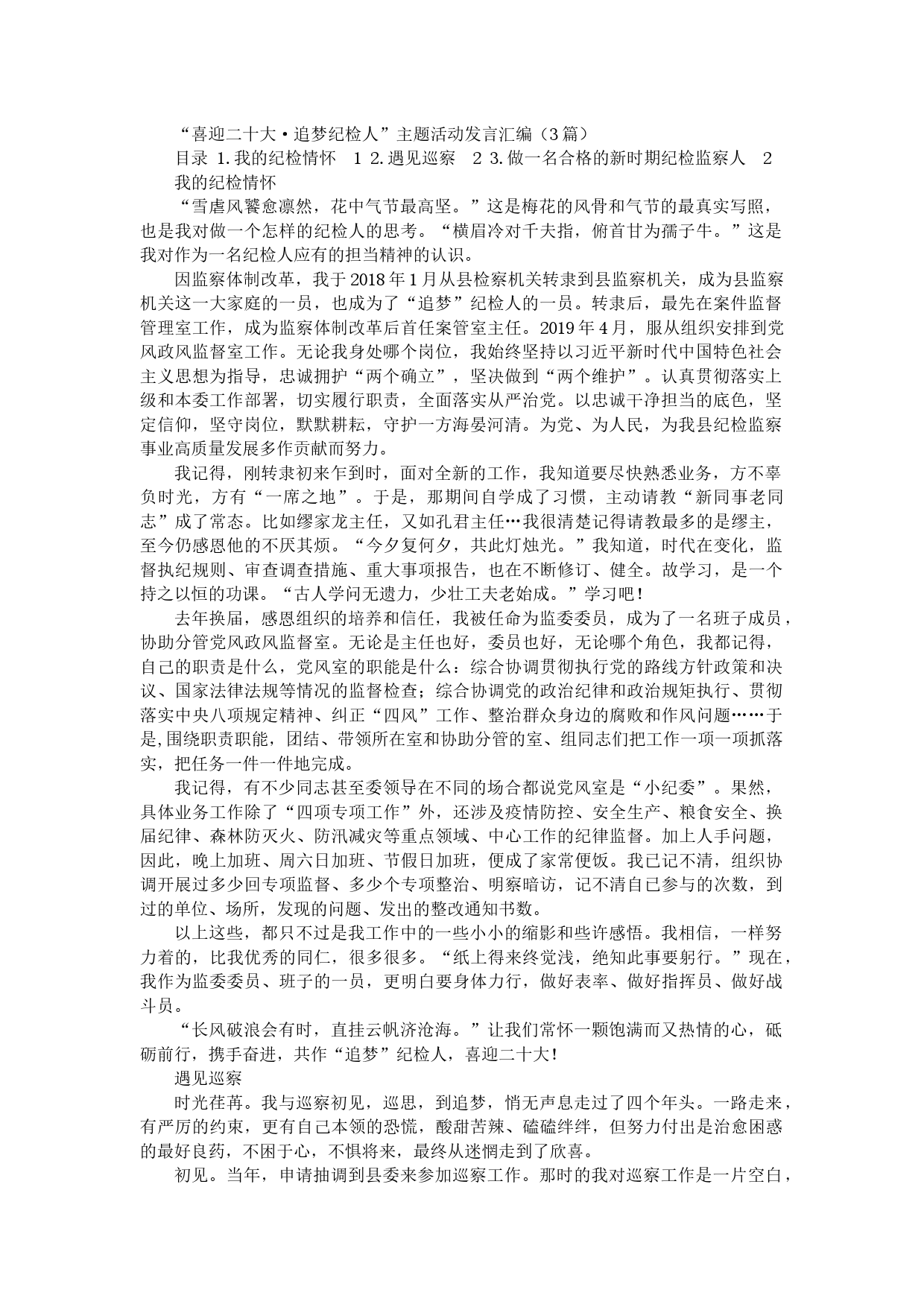 “喜迎二十大·追梦纪检人”主题活动发言汇编（3篇）

目录 1.我的纪检情怀 1 2.遇见巡察 2 3.做一名合格的新时期纪检监察人 2

我的纪检情怀

“雪虐风饕愈凛然，花中气节最高坚。”这是梅花的风骨和气节的最真实写照，也是我对做一个怎样的纪检人的思考。“横眉冷对千夫指，俯首甘为孺子牛。”这是我对作为一名纪检人应有的担当精神的认识。

因监察体制改革，我于2018年1月从县检察机关转隶到县监察机关，成为县监察机关这一大家庭的一员，也成为了“追梦”纪检人的一员。转隶后，最先在案件监督管理室工作，成为监察体制改革后首任案管室主任。2019年4月，服从组织安排到党风政风监督室工作。无论我身处哪个岗位，我始终坚持以习近平新时代中国特色社会主义思想为指导，忠诚拥护“两个确立”，坚决做到“两个维护”。认真贯彻落实上级和本委工作部署，切实履行职责，全面落实从严治党。以忠诚干净担当的底色，坚定信仰，坚守岗位，默默耕耘，守护一方海晏河清。为党、为人民，为我县纪检监察事业高质量发展多作贡献而努力。

我记得，刚转隶初来乍到时，面对全新的工作，我知道要尽快熟悉业务，方不辜负时光，方有“一席之地”。于是，那期间自学成了习惯，主动请教“新同事老同志”成了常态。比如缪家龙主任，又如孔君主任…我很清楚记得请教最多的是缪主，至今仍感恩他的不厌其烦。“今夕复何夕，共此灯烛光。”我知道，时代在变化，监督执纪规则、审查调查措施、重大事项报告，也在不断修订、健全。故学习，是一个持之以恒的功课。“古人学问无遗力，少壮工夫老始成。”学习吧！

去年换届，感恩组织的培养和信任，我被任命为监委委员，成为了一名班子成员，协助分管党风政风监督室。无论是主任也好，委员也好，无论哪个角色，我都记得，自己的职责是什么，党风室的职能是什么：综合协调贯彻执行党的路线方针政策和决议、国家法律法规等情况的监督检查；综合协调党的政治纪律和政治规矩执行、贯彻落实中央八项规定精神、纠正“四风”工作、整治群众身边的腐败和作风问题……于是,围绕职责职能，团结、带领所在室和协助分管的室、组同志们把工作一项一项抓落实，把任务一件一件地完成。

我记得，有不少同志甚至委领导在不同的场合都说党风室是“小纪委”。果然，具体业务工作除了“四项专项工作”外，还涉及疫情防控、安全生产、粮食安全、换届纪律、森林防灭火、防汛减灾等重点领域、中心工作的纪律监督。加上人手问题，因此，晚上加班、周六日加班、节假日加班，便成了家常便饭。我已记不清，组织协调开展过多少回专项监督、多少个专项整治、明察暗访，记不清自己参与的次数，到过的单位、场所，发现的问题、发出的整改通知书数。

以上这些，都只不过是我工作中的一些小小的缩影和些许感悟。我相信，一样努力着的，比我优秀的同仁，很多很多。“纸上得来终觉浅，绝知此事要躬行。”现在，我作为监委委员、班子的一员，更明白要身体力行，做好表率、做好指挥员、做好战斗员。

“长风破浪会有时，直挂云帆济沧海。”让我们常怀一颗饱满而又热情的心，砥砺前行，携手奋进，共作“追梦”纪检人，喜迎二十大！

遇见巡察

时光荏苒。我与巡察初见，巡思，到追梦，悄无声息走过了四个年头。一路走来，有严厉的约束，更有自己本领的恐慌，酸甜苦辣、磕磕绊绊，但努力付出是治愈困惑的最好良药，不困于心，不惧将来，最终从迷惘走到了欣喜。

初见。当年，申请抽调到县委来参加巡察工作。那时的我对巡察工作是一片空白，